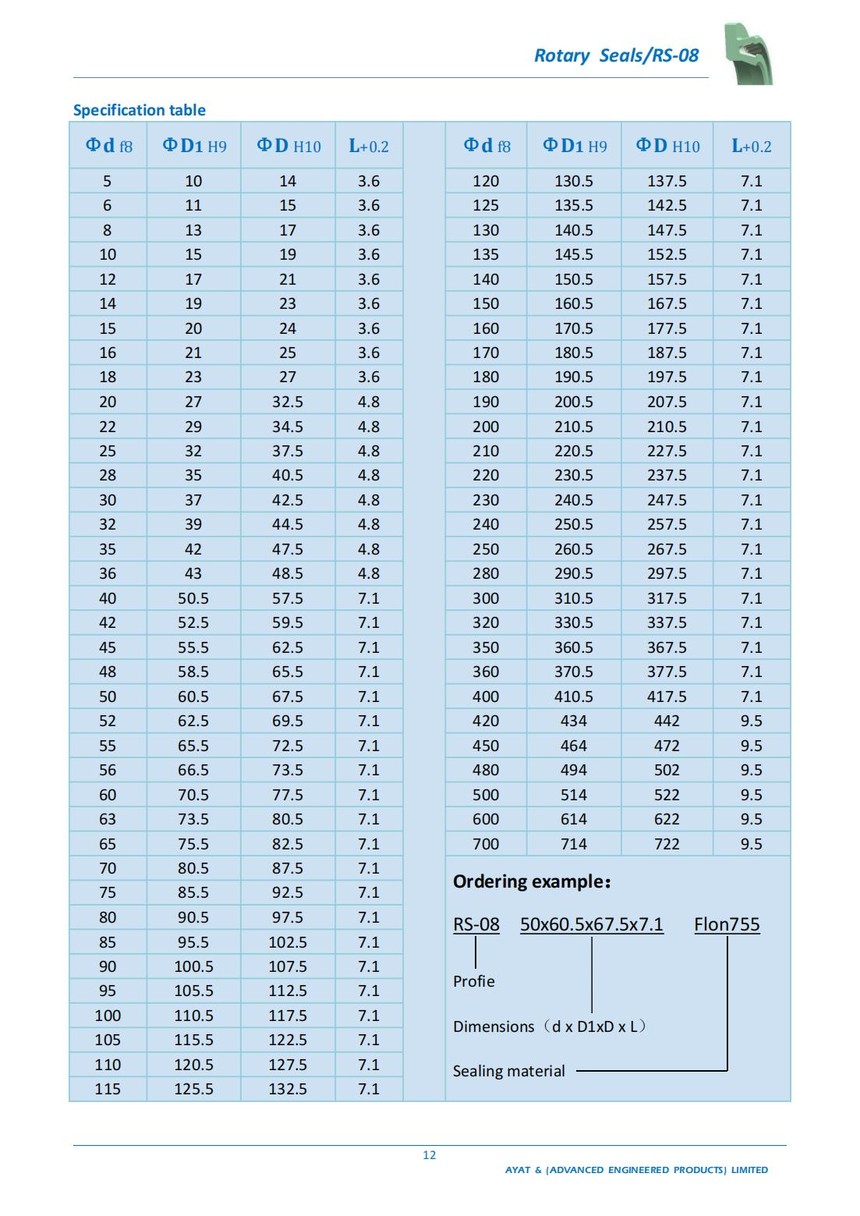 Rotary Seals/RS-08

Specification table

| Φd f8 | ΦD1 H9 | ΦD H10 | L+0.2 |
|---|---|---|---|
| 5 | 10 | 14 | 3.6 |
| 6 | 11 | 15 | 3.6 |
| 8 | 13 | 17 | 3.6 |
| 10 | 15 | 19 | 3.6 |
| 12 | 17 | 21 | 3.6 |
| 14 | 19 | 23 | 3.6 |
| 15 | 20 | 24 | 3.6 |
| 16 | 21 | 25 | 3.6 |
| 18 | 23 | 27 | 3.6 |
| 20 | 27 | 32.5 | 4.8 |
| 22 | 29 | 34.5 | 4.8 |
| 25 | 32 | 37.5 | 4.8 |
| 28 | 35 | 40.5 | 4.8 |
| 30 | 37 | 42.5 | 4.8 |
| 32 | 39 | 44.5 | 4.8 |
| 35 | 42 | 47.5 | 4.8 |
| 36 | 43 | 48.5 | 4.8 |
| 40 | 50.5 | 57.5 | 7.1 |
| 42 | 52.5 | 59.5 | 7.1 |
| 45 | 55.5 | 62.5 | 7.1 |
| 48 | 58.5 | 65.5 | 7.1 |
| 50 | 60.5 | 67.5 | 7.1 |
| 52 | 62.5 | 69.5 | 7.1 |
| 55 | 65.5 | 72.5 | 7.1 |
| 56 | 66.5 | 73.5 | 7.1 |
| 60 | 70.5 | 77.5 | 7.1 |
| 63 | 73.5 | 80.5 | 7.1 |
| 65 | 75.5 | 82.5 | 7.1 |
| 70 | 80.5 | 87.5 | 7.1 |
| 75 | 85.5 | 92.5 | 7.1 |
| 80 | 90.5 | 97.5 | 7.1 |
| 85 | 95.5 | 102.5 | 7.1 |
| 90 | 100.5 | 107.5 | 7.1 |
| 95 | 105.5 | 112.5 | 7.1 |
| 100 | 110.5 | 117.5 | 7.1 |
| 105 | 115.5 | 122.5 | 7.1 |
| 110 | 120.5 | 127.5 | 7.1 |
| 115 | 125.5 | 132.5 | 7.1 |

| Φd f8 | ΦD1 H9 | ΦD H10 | L+0.2 |
|---|---|---|---|
| 120 | 130.5 | 137.5 | 7.1 |
| 125 | 135.5 | 142.5 | 7.1 |
| 130 | 140.5 | 147.5 | 7.1 |
| 135 | 145.5 | 152.5 | 7.1 |
| 140 | 150.5 | 157.5 | 7.1 |
| 150 | 160.5 | 167.5 | 7.1 |
| 160 | 170.5 | 177.5 | 7.1 |
| 170 | 180.5 | 187.5 | 7.1 |
| 180 | 190.5 | 197.5 | 7.1 |
| 190 | 200.5 | 207.5 | 7.1 |
| 200 | 210.5 | 210.5 | 7.1 |
| 210 | 220.5 | 227.5 | 7.1 |
| 220 | 230.5 | 237.5 | 7.1 |
| 230 | 240.5 | 247.5 | 7.1 |
| 240 | 250.5 | 257.5 | 7.1 |
| 250 | 260.5 | 267.5 | 7.1 |
| 280 | 290.5 | 297.5 | 7.1 |
| 300 | 310.5 | 317.5 | 7.1 |
| 320 | 330.5 | 337.5 | 7.1 |
| 350 | 360.5 | 367.5 | 7.1 |
| 360 | 370.5 | 377.5 | 7.1 |
| 400 | 410.5 | 417.5 | 7.1 |
| 420 | 434 | 442 | 9.5 |
| 450 | 464 | 472 | 9.5 |
| 480 | 494 | 502 | 9.5 |
| 500 | 514 | 522 | 9.5 |
| 600 | 614 | 622 | 9.5 |
| 700 | 714 | 722 | 9.5 |

Ordering example:

RS-08 50x60.5x67.5x7.1 Flon755

Profie

Dimensions（d x D1xD x L）

Sealing material

12

AYAT & (ADVANCED ENGINEERED PRODUCTS) LIMITED